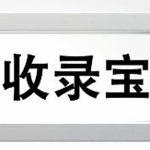 收录宝